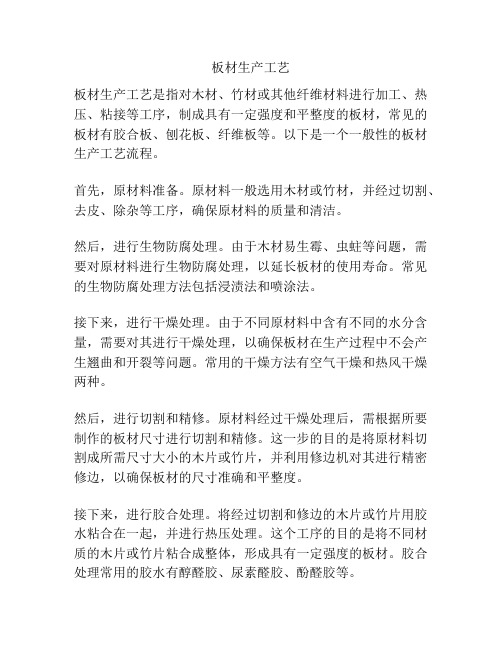 板材生产工艺

板材生产工艺是指对木材、竹材或其他纤维材料进行加工、热压、粘接等工序，制成具有一定强度和平整度的板材，常见的板材有胶合板、刨花板、纤维板等。以下是一个一般性的板材生产工艺流程。

首先，原材料准备。原材料一般选用木材或竹材，并经过切割、去皮、除杂等工序，确保原材料的质量和清洁。

然后，进行生物防腐处理。由于木材易生霉、虫蛀等问题，需要对原材料进行生物防腐处理，以延长板材的使用寿命。常见的生物防腐处理方法包括浸渍法和喷涂法。

接下来，进行干燥处理。由于不同原材料中含有不同的水分含量，需要对其进行干燥处理，以确保板材在生产过程中不会产生翘曲和开裂等问题。常用的干燥方法有空气干燥和热风干燥两种。

然后，进行切割和精修。原材料经过干燥处理后，需根据所要制作的板材尺寸进行切割和精修。这一步的目的是将原材料切割成所需尺寸大小的木片或竹片，并利用修边机对其进行精密修边，以确保板材的尺寸准确和平整度。

接下来，进行胶合处理。将经过切割和修边的木片或竹片用胶水粘合在一起，并进行热压处理。这个工序的目的是将不同材质的木片或竹片粘合成整体，形成具有一定强度的板材。胶合处理常用的胶水有醇醛胶、尿素醛胶、酚醛胶等。